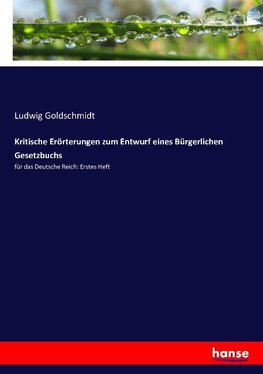 Ludwig Goldschmidt

Kritische Erörterungen zum Entwurf eines Bürgerlichen Gesetzbuchs

für das Deutsche Reich: Erstes Heft

hanse